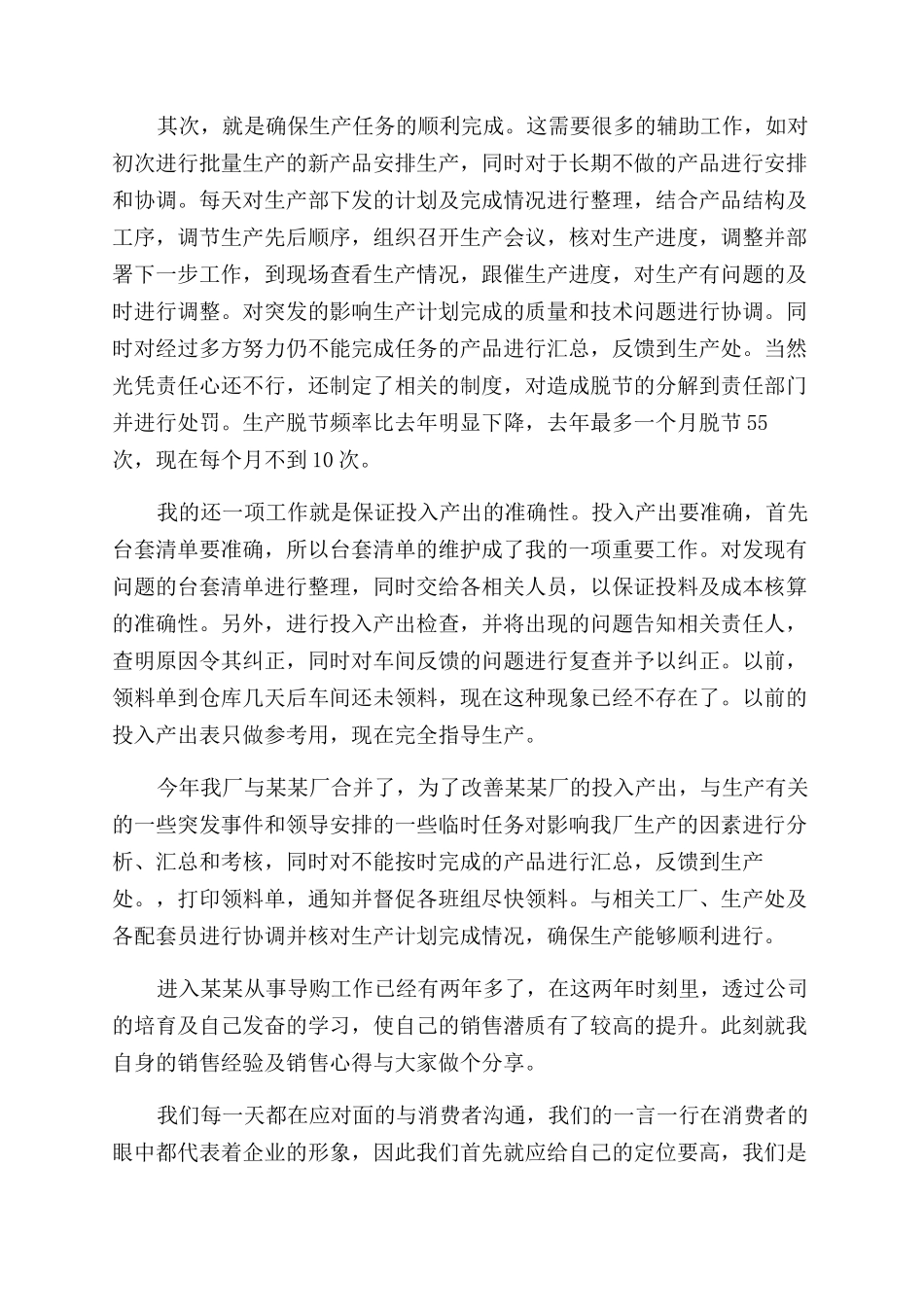 其次，就是确保生产任务的顺利完成。这需要很多的辅助工作，如对初次进行批量生产的新产品安排生产，同时对于长期不做的产品进行安排和协调。每天对生产部下发的计划及完成情况进行整理，结合产品结构及工序，调节生产先后顺序，组织召开生产会议，核对生产进度，调整并部署下一步工作，到现场查看生产情况，跟催生产进度，对生产有问题的及时进行调整。对突发的影响生产计划完成的质量和技术问题进行协调。同时对经过多方努力仍不能完成任务的产品进行汇总，反馈到生产处。当然光凭责任心还不行，还制定了相关的制度，对造成脱节的分解到责任部门并进行处罚。生产脱节频率比去年明显下降，去年最多一个月脱节55次，现在每个月不到10次。

我的还一项工作就是保证投入产出的准确性。投入产出要准确，首先台套清单要准确，所以台套清单的维护成了我的一项重要工作。对发现有问题的台套清单进行整理，同时交给各相关人员，以保证投料及成本核算的准确性。另外，进行投入产出检查，并将出现的问题告知相关责任人，查明原因令其纠正，同时对车间反馈的问题进行复查并予以纠正。以前，领料单到仓库几天后车间还未领料，现在这种现象已经不存在了。以前的投入产出表只做参考用，现在完全指导生产。

今年我厂与某某厂合并了，为了改善某某厂的投入产出，与生产有关的一些突发事件和领导安排的一些临时任务对影响我厂生产的因素进行分析、汇总和考核，同时对不能按时完成的产品进行汇总，反馈到生产处。，打印领料单，通知并督促各班组尽快领料。与相关工厂、生产处及各配套员进行协调并核对生产计划完成情况，确保生产能够顺利进行。

进入某某从事导购工作已经有两年多了，在这两年时刻里，透过公司的培育及自己发奋的学习，使自己的销售潜质有了较高的提升。此刻就我自身的销售经验及销售心得与大家做个分享。

我们每一天都在应对面的与消费者沟通，我们的一言一行在消费者的眼中都代表着企业的形象，因此我们首先就应给自己的定位要高，我们是